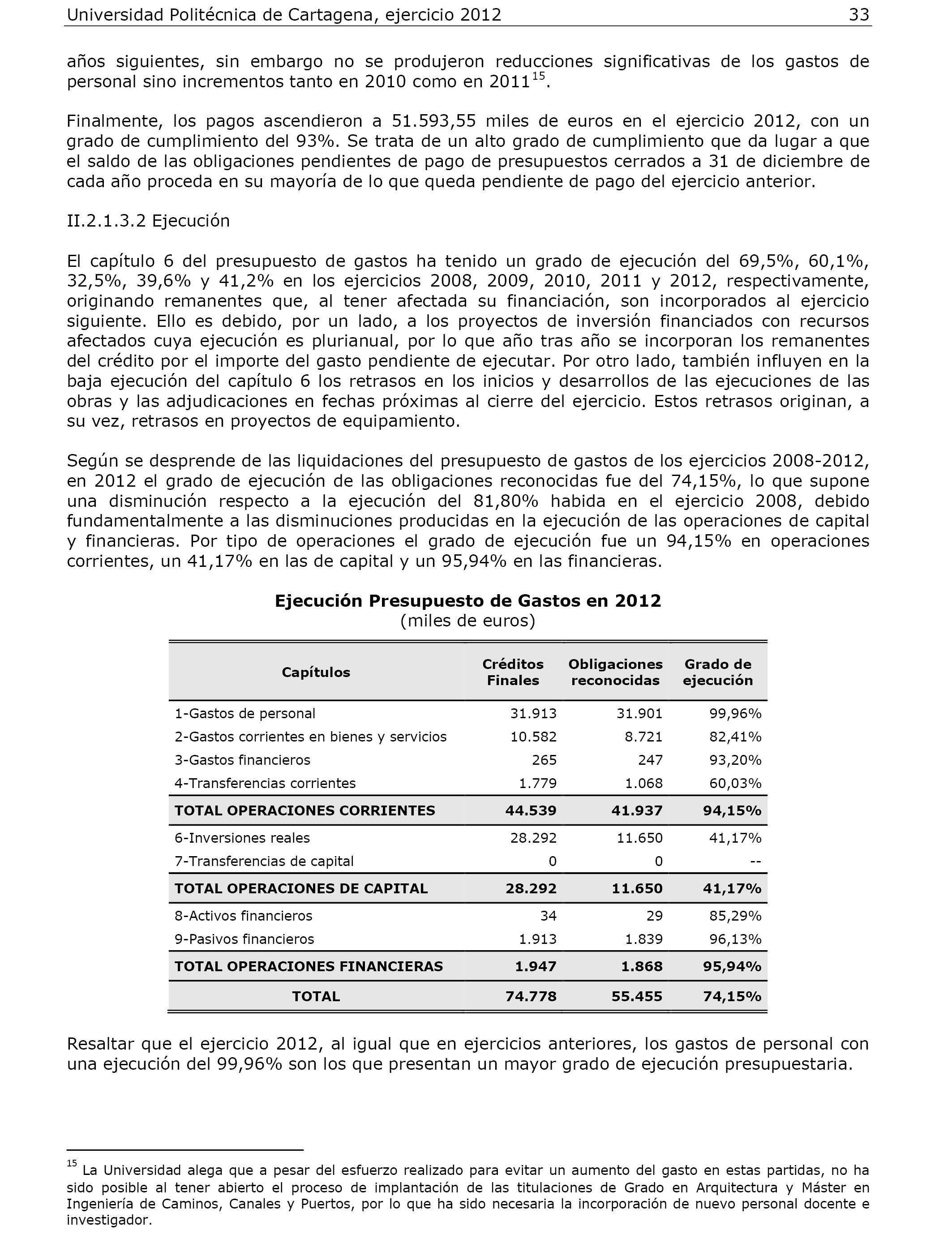 Universidad Politécnica de Cartagena, ejercicio 2012 33

años siguientes, sin embargo no se produjeron reducciones significativas de los gastos de personal sino incrementos tanto en 2010 como en 2011$^{15}$.

Finalmente, los pagos ascendieron a 51.593,55 miles de euros en el ejercicio 2012, con un grado de cumplimiento del 93%. Se trata de un alto grado de cumplimiento que da lugar a que el saldo de las obligaciones pendientes de pago de presupuestos cerrados a 31 de diciembre de cada año proceda en su mayoría de lo que queda pendiente de pago del ejercicio anterior.

II.2.1.3.2 Ejecución

El capítulo 6 del presupuesto de gastos ha tenido un grado de ejecución del 69,5%, 60,1%, 32,5%, 39,6% y 41,2% en los ejercicios 2008, 2009, 2010, 2011 y 2012, respectivamente, originando remanentes que, al tener afectada su financiación, son incorporados al ejercicio siguiente. Ello es debido, por un lado, a los proyectos de inversión financiados con recursos afectados cuya ejecución es plurianual, por lo que año tras año se incorporan los remanentes del crédito por el importe del gasto pendiente de ejecutar. Por otro lado, también influyen en la baja ejecución del capítulo 6 los retrasos en los inicios y desarrollos de las ejecuciones de las obras y las adjudicaciones en fechas próximas al cierre del ejercicio. Estos retrasos originan, a su vez, retrasos en proyectos de equipamiento.

Según se desprende de las liquidaciones del presupuesto de gastos de los ejercicios 2008-2012, en 2012 el grado de ejecución de las obligaciones reconocidas fue del 74,15%, lo que supone una disminución respecto a la ejecución del 81,80% habida en el ejercicio 2008, debido fundamentalmente a las disminuciones producidas en la ejecución de las operaciones de capital y financieras. Por tipo de operaciones el grado de ejecución fue un 94,15% en operaciones corrientes, un 41,17% en las de capital y un 95,94% en las financieras.

Ejecución Presupuesto de Gastos en 2012
(miles de euros)

| Capítulos | Créditos Finales | Obligaciones reconocidas | Grado de ejecución |
|---|---|---|---|
| 1-Gastos de personal | 31.913 | 31.901 | 99,96% |
| 2-Gastos corrientes en bienes y servicios | 10.582 | 8.721 | 82,41% |
| 3-Gastos financieros | 265 | 247 | 93,20% |
| 4-Transferencias corrientes | 1.779 | 1.068 | 60,03% |
| TOTAL OPERACIONES CORRIENTES | 44.539 | 41.937 | 94,15% |
| 6-Inversiones reales | 28.292 | 11.650 | 41,17% |
| 7-Transferencias de capital | 0 | 0 | -- |
| TOTAL OPERACIONES DE CAPITAL | 28.292 | 11.650 | 41,17% |
| 8-Activos financieros | 34 | 29 | 85,29% |
| 9-Pasivos financieros | 1.913 | 1.839 | 96,13% |
| TOTAL OPERACIONES FINANCIERAS | 1.947 | 1.868 | 95,94% |
| TOTAL | 74.778 | 55.455 | 74,15% |

Resaltar que el ejercicio 2012, al igual que en ejercicios anteriores, los gastos de personal con una ejecución del 99,96% son los que presentan un mayor grado de ejecución presupuestaria.

$^{15}$ La Universidad alega que a pesar del esfuerzo realizado para evitar un aumento del gasto en estas partidas, no ha sido posible al tener abierto el proceso de implantación de las titulaciones de Grado en Arquitectura y Máster en Ingeniería de Caminos, Canales y Puertos, por lo que ha sido necesaria la incorporación de nuevo personal docente e investigador.